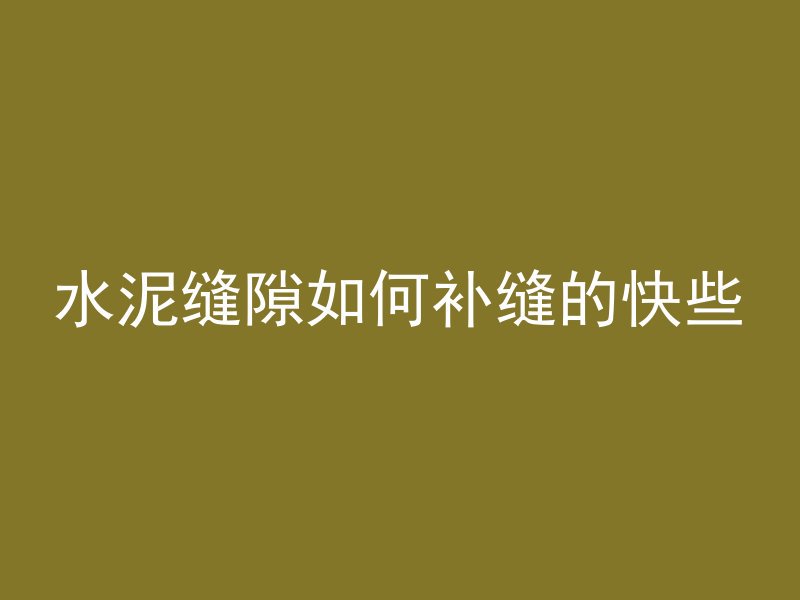 水泥缝隙如何补缝的快些